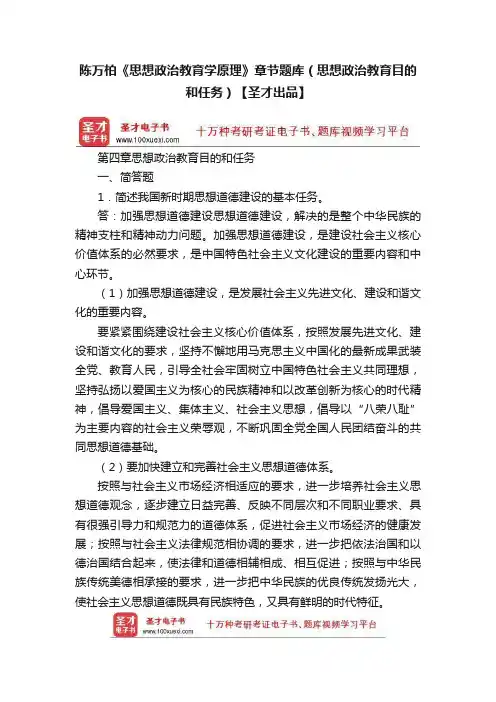 陈万柏《思想政治教育学原理》章节题库（思想政治教育目的和任务）【圣才出品】

圣才电子书 圣才电子书 www.100xuexi.com 十万种考研考证电子书、题库视频学习平台

第四章思想政治教育目的和任务

一、简答题

1．简述我国新时期思想道德建设的基本任务。

答：加强思想道德建设思想道德建设，解决的是整个中华民族的精神支柱和精神动力问题。加强思想道德建设，是建设社会主义核心价值体系的必然要求，是中国特色社会主义文化建设的重要内容和中心环节。

（1）加强思想道德建设，是发展社会主义先进文化、建设和谐文化的重要内容。

要紧紧围绕建设社会主义核心价值体系，按照发展先进文化、建设和谐文化的要求，坚持不懈地用马克思主义中国化的最新成果武装全党、教育人民，引导全社会牢固树立中国特色社会主义共同理想，坚持弘扬以爱国主义为核心的民族精神和以改革创新为核心的时代精神，倡导爱国主义、集体主义、社会主义思想，倡导以“八荣八耻”为主要内容的社会主义荣辱观，不断巩固全党全国人民团结奋斗的共同思想道德基础。

（2）要加快建立和完善社会主义思想道德体系。

按照与社会主义市场经济相适应的要求，进一步培养社会主义思想道德观念，逐步建立日益完善、反映不同层次和不同职业要求、具有很强引导力和规范力的道德体系，促进社会主义市场经济的健康发展；按照与社会主义法律规范相协调的要求，进一步把依法治国和以德治国结合起来，使法律和道德相辅相成、相互促进；按照与中华民族传统美德相承接的要求，进一步把中华民族的优良传统发扬光大，使社会主义思想道德既具有民族特色，又具有鲜明的时代特征。

圣才电子书 圣才电子书 www.100xuexi.com 十万种考研考证电子书、题库视频学习平台